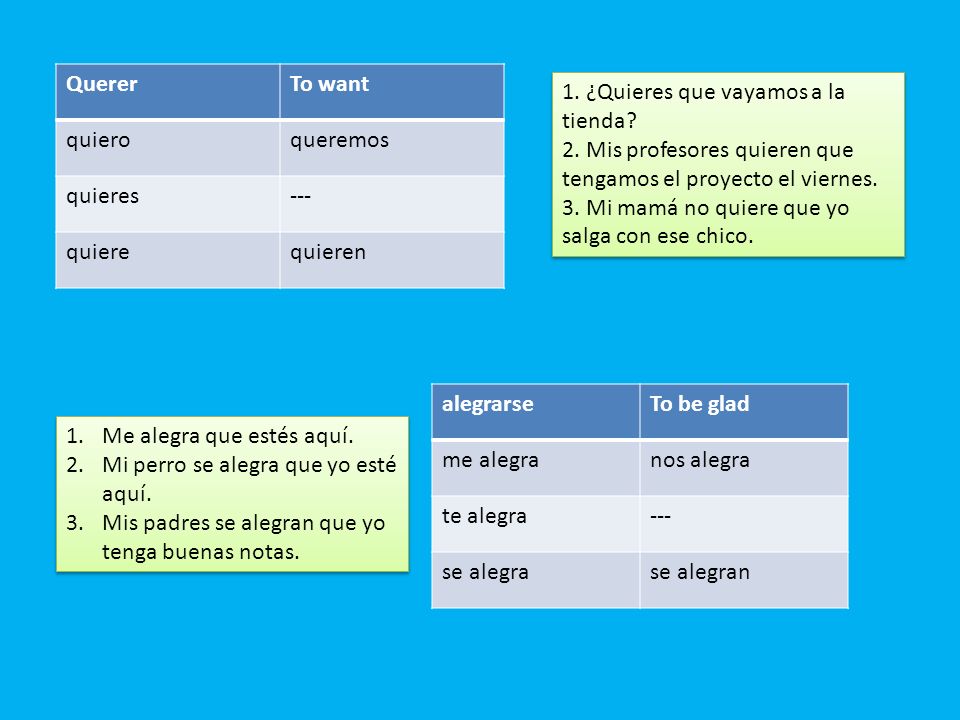 | Querer | To want |
|---|---|
| quiero | queremos |
| quieres | --- |
| quiere | quieren |

1. ¿Quieres que vayamos a la tienda?
2. Mis profesores quieren que tengamos el proyecto el viernes.
3. Mi mamá no quiere que yo salga con ese chico.

1. Me alegra que estés aquí.
2. Mi perro se alegra que yo esté aquí.
3. Mis padres se alegran que yo tenga buenas notas.

| alegrarse | To be glad |
|---|---|
| me alegra | nos alegra |
| te alegra | --- |
| se alegra | se alegran |